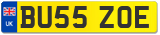 UK

BU55 ZOE